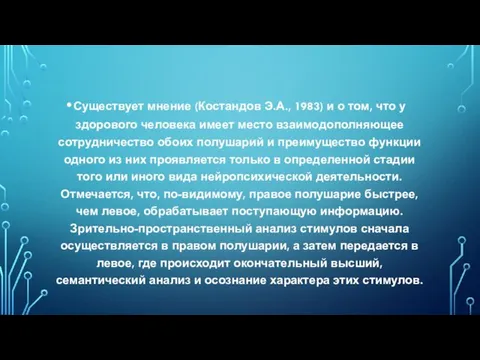 • Существует мнение (Костандов Э.А., 1983) и о том, что у здорового человека имеет место взаимодополняющее сотрудничество обоих полушарий и преимущество функции одного из них проявляется только в определенной стадии того или иного вида нейропсихической деятельности. Отмечается, что, по-видимому, правое полушарие быстрее, чем левое, обрабатывает поступающую информацию. Зрительно-пространственный анализ стимулов сначала осуществляется в правом полушарии, а затем передается в левое, где происходит окончательный высший, семантический анализ и осознание характера этих стимулов.